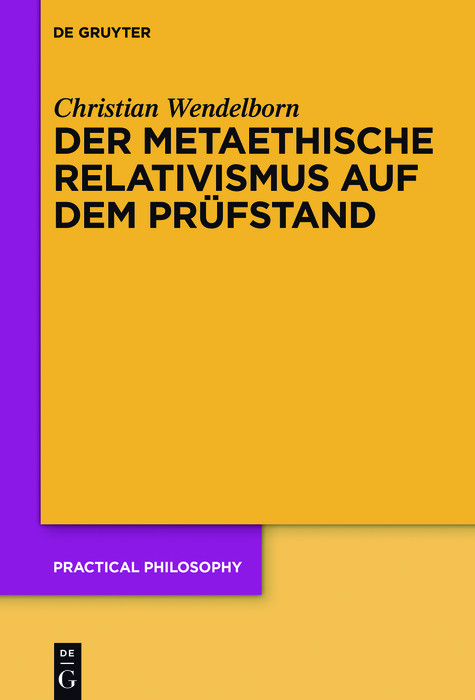 DE GRUYTER

Christian Wendelborn

DER METAETHISCHE RELATIVISMUS AUF DEM PRÜFSTAND

PRACTICAL PHILOSOPHY

DE
G